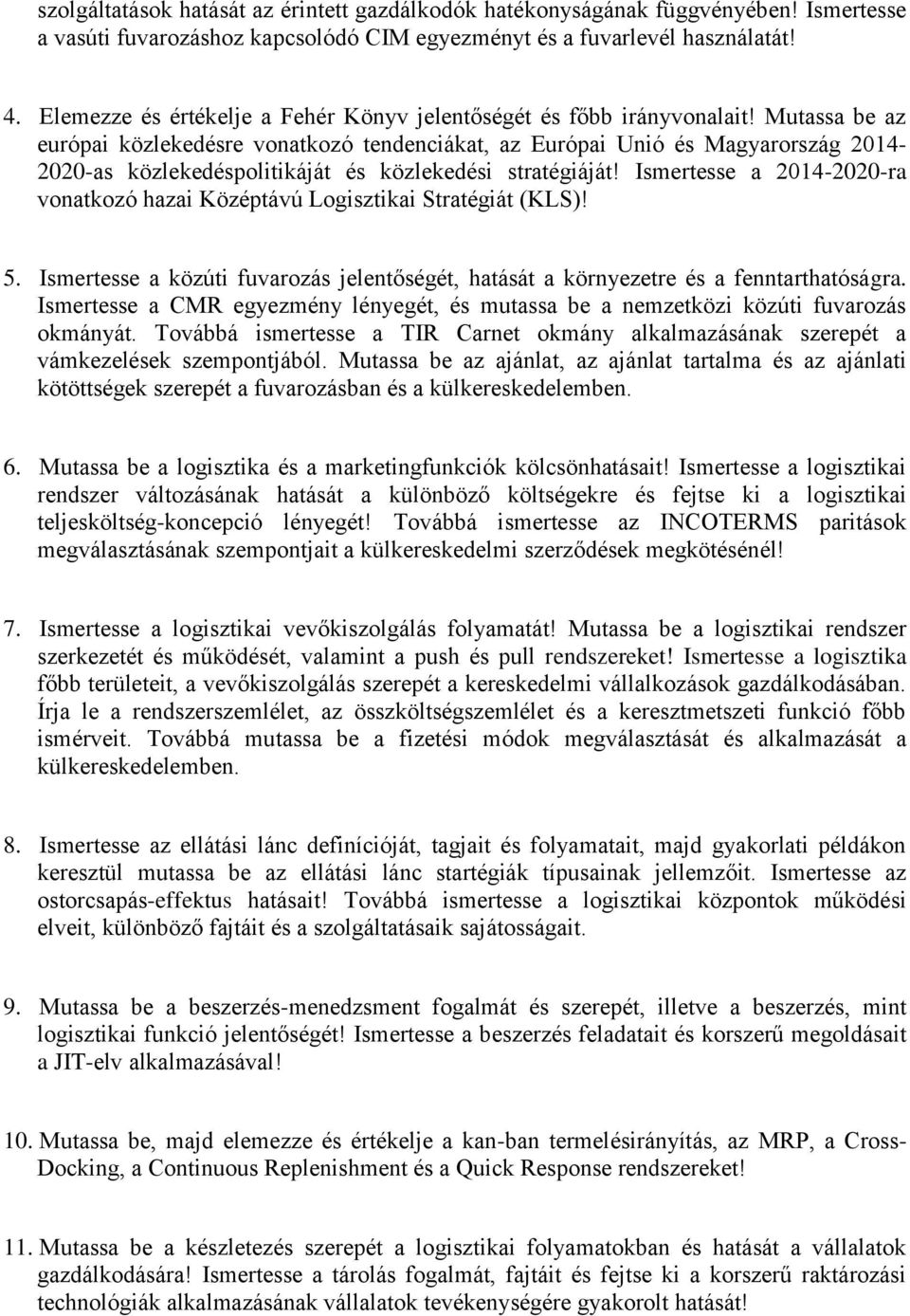 szolgáltatások hatását az érintett gazdálkodók hatékonyságának függvényében! Ismertesse a vasúti fuvarozáshoz kapcsolódó CIM egyezményt és a fuvarlevél használatát!

4. Elemezze és értékelje a Fehér Könyv jelentőségét és főbb irányvonalait! Mutassa be az európai közlekedésre vonatkozó tendenciákat, az Európai Unió és Magyarország 2014-2020-as közlekedéspolitikáját és közlekedési stratégiáját! Ismertesse a 2014-2020-ra vonatkozó hazai Középtávú Logisztikai Stratégiát (KLS)!

5. Ismertesse a közúti fuvarozás jelentőségét, hatását a környezetre és a fenntarthatóságra. Ismertesse a CMR egyezmény lényegét, és mutassa be a nemzetközi közúti fuvarozás okmányát. Továbbá ismertesse a TIR Carnet okmány alkalmazásának szerepét a vámkezelések szempontjából. Mutassa be az ajánlat, az ajánlat tartalma és az ajánlati kötöttségek szerepét a fuvarozásban és a külkereskedelemben.

6. Mutassa be a logisztika és a marketingfunkciók kölcsönhatásait! Ismertesse a logisztikai rendszer változásának hatását a különböző költségekre és fejtse ki a logisztikai teljesköltség-koncepció lényegét! Továbbá ismertesse az INCOTERMS paritások megválasztásának szempontjait a külkereskedelmi szerződések megkötésénél!

7. Ismertesse a logisztikai vevőkiszolgálás folyamatát! Mutassa be a logisztikai rendszer szerkezetét és működését, valamint a push és pull rendszereket! Ismertesse a logisztika főbb területeit, a vevőkiszolgálás szerepét a kereskedelmi vállalkozások gazdálkodásában. Írja le a rendszerszemlélet, az összköltségszemlélet és a keresztmetszeti funkció főbb ismérveit. Továbbá mutassa be a fizetési módok megválasztását és alkalmazását a külkereskedelemben.

8. Ismertesse az ellátási lánc definícióját, tagjait és folyamatait, majd gyakorlati példákon keresztül mutassa be az ellátási lánc startégiák típusainak jellemzőit. Ismertesse az ostorcsapás-effektus hatásait! Továbbá ismertesse a logisztikai központok működési elveit, különböző fajtáit és a szolgáltatásaik sajátosságait.

9. Mutassa be a beszerzés-menedzsment fogalmát és szerepét, illetve a beszerzés, mint logisztikai funkció jelentőségét! Ismertesse a beszerzés feladatait és korszerű megoldásait a JIT-elv alkalmazásával!

10. Mutassa be, majd elemezze és értékelje a kan-ban termelésirányítás, az MRP, a Cross-Docking, a Continuous Replenishment és a Quick Response rendszereket!

11. Mutassa be a készletezés szerepét a logisztikai folyamatokban és hatását a vállalatok gazdálkodására! Ismertesse a tárolás fogalmát, fajtáit és fejtse ki a korszerű raktározási technológiák alkalmazásának vállalatok tevékenységére gyakorolt hatását!